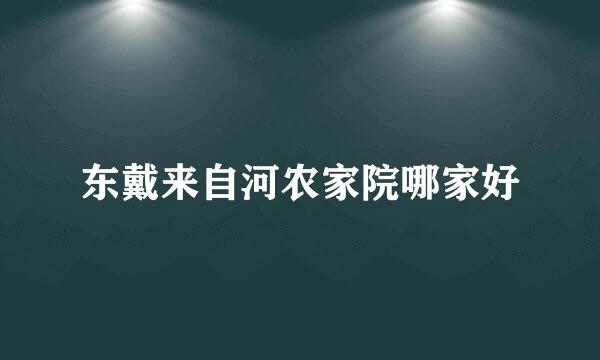 东戴来自河农家院哪家好